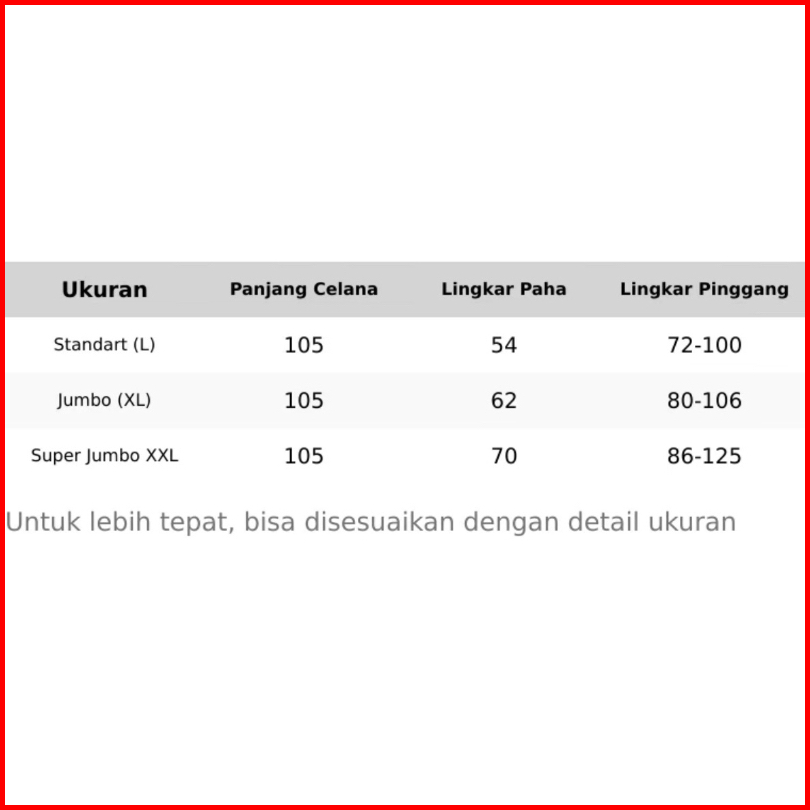 | Ukuran | Panjang Celana | Lingkar Paha | Lingkar Pinggang |
|---|---|---|---|
| Standart (L) | 105 | 54 | 72-100 |
| Jumbo (XL) | 105 | 62 | 80-106 |
| Super Jumbo XXL | 105 | 70 | 86-125 |

Untuk lebih tepat, bisa disesuaikan dengan detail ukuran